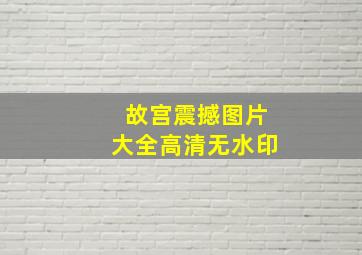 故宫震撼图片
大全高清无水印